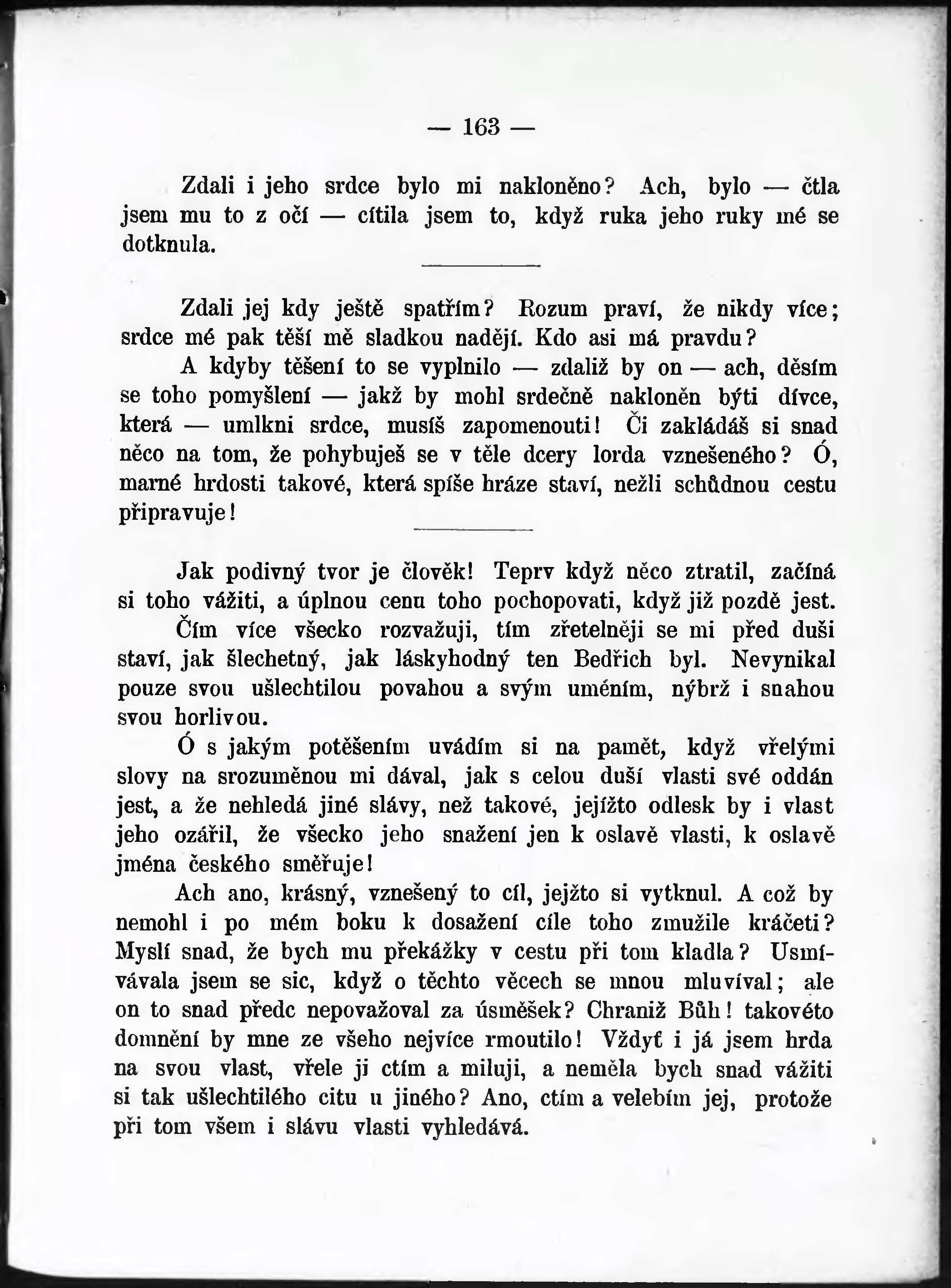 — 163 —

Zdali i jeho srdce bylo mi nakloněno? Ach, bylo — čtla jsem mu to z očí — cítila jsem to, když ruka jeho ruky mé se dotknula.

Zdali jej kdy ještě spatřím? Rozum praví, že nikdy více; srdce mé pak těší mě sladkou nadějí. Kdo asi má pravdu?

A kdyby těšení to se vyplnilo — zdaliž by on — ach, děsím se toho pomyšlení — jakž by mohl srdečně nakloněn býti dívce, která — umlkni srdce, musíš zapomenouti! Či zakládáš si snad něco na tom, že pohybuješ se v těle dcery lorda vznešeného? Ó, marné hrdosti takové, která spíše hráze staví, nežli schůdnou cestu připravuje!

Jak podivný tvor je člověk! Teprv když něco ztratil, začíná si toho vážiti, a úplnou cenu toho pochopovati, když již pozdě jest.

Čím více všecko rozvažuji, tím zřetelněji se mi před duši staví, jak šlechetný, jak láskyhodný ten Bedřich byl. Nevynikal pouze svou ušlechtilou povahou a svým uměním, nýbrž i snahou svou horlivou.

Ó s jakým potěšením uvádím si na pamět, když vřelými slovy na srozuměnou mi dával, jak s celou duší vlasti své oddán jest, a že nehledá jiné slávy, než takové, jejížto odlesk by i vlast jeho ozářil, že všecko jeho snažení jen k oslavě vlasti, k oslavě jména českého směřuje!

Ach ano, krásný, vznešený to cíl, jejžto si vytknul. A což by nemohl i po mém boku k dosažení cíle toho zmužile kráčeti? Myslí snad, že bych mu překážky v cestu při tom kladla? Usmívávala jsem se sic, když o těchto věcech se mnou mluvíval; ale on to snad předc nepovažoval za úsměšek? Chraniž Bůh! takovéto domnění by mne ze všeho nejvíce rmoutilo! Vždyť i já jsem hrda na svou vlast, vřele ji ctím a miluji, a neměla bych snad vážiti si tak ušlechtilého citu u jiného? Ano, ctím a velebím jej, protože při tom všem i slávu vlasti vyhledává.